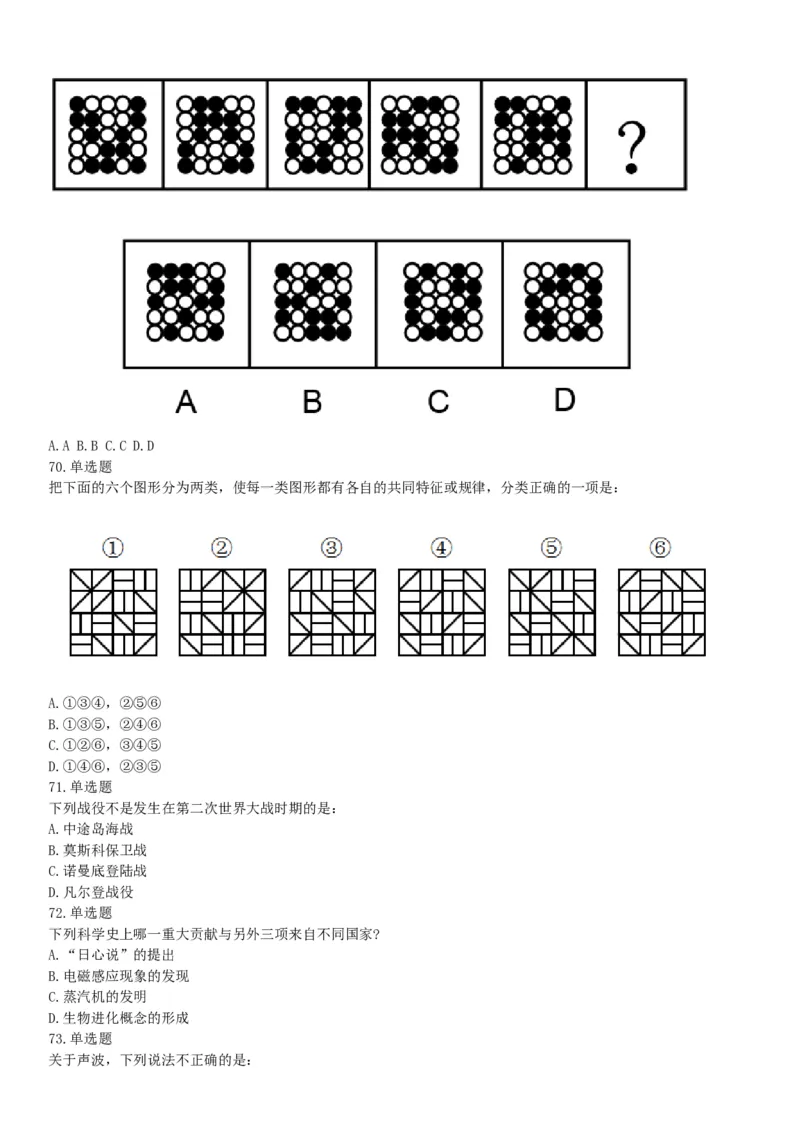 ?

A

B

C

D

A. A B. B C. C D. D
70. 单选题
把下面的六个图形分为两类，使每一类图形都有各自的共同特征或规律，分类正确的一项是：

①
②
③
④
⑤
⑥

A. ①③④，②⑤⑥
B. ①③⑤，②④⑥
C. ①②⑥，③④⑤
D. ①④⑥，②③⑤
71. 单选题
下列战役不是发生在第二次世界大战时期的是：
A. 中途岛海战
B. 莫斯科保卫战
C. 诺曼底登陆战
D. 凡尔登战役
72. 单选题
下列科学史上哪一重大贡献与另外三项来自不同国家?
A. “日心说”的提出
B. 电磁感应现象的发现
C. 蒸汽机的发明
D. 生物进化概念的形成
73. 单选题
关于声波，下列说法不正确的是：